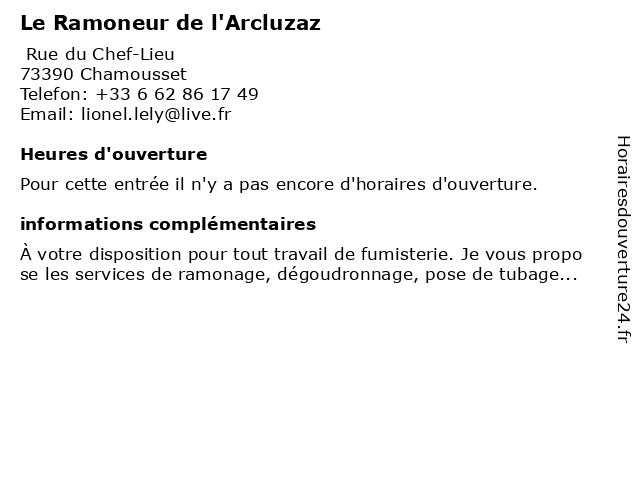 Le Ramoneur de l'Arcluzaz

Rue du Chef-Lieu
73390 Chamousset
Telefon: +33 6 62 86 17 49
Email: lionel.lely@live.fr

Heures d'ouverture

Pour cette entrée il n'y a pas encore d'horaires d'ouverture.

informations complémentaires

À votre disposition pour tout travail de fumisterie. Je vous propo se les services de ramonage, dégoudronnage, pose de tubage...

Horairesdouverture24.fr